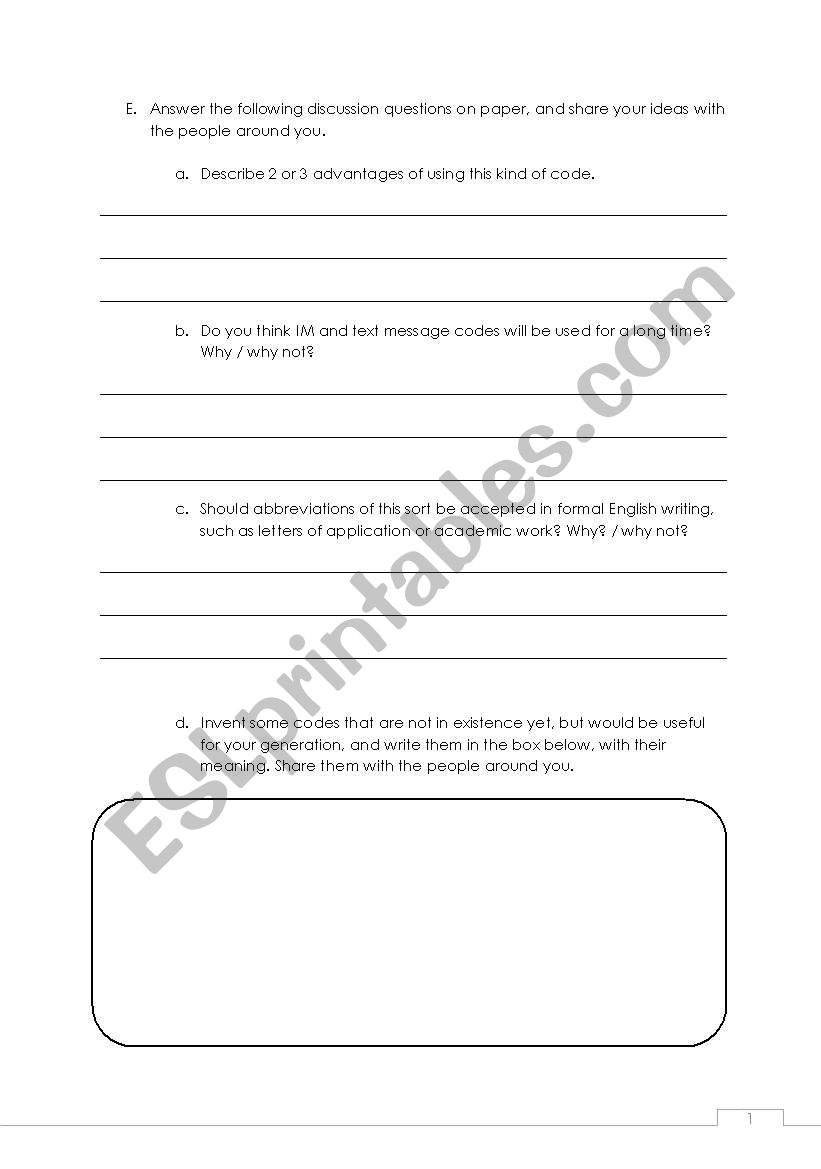 E. Answer the following discussion questions on paper, and share your ideas with the people around you.

a. Describe 2 or 3 advantages of using this kind of code.

b. Do you think IM and text message codes will be used for a long time? Why / why not?

c. Should abbreviations of this sort be accepted in formal English writing, such as letters of application or academic work? Why? / why not?

d. Invent some codes that are not in existence yet, but would be useful for your generation, and write them in the box below, with their meaning. Share them with the people around you.

ESLprintables.com

1